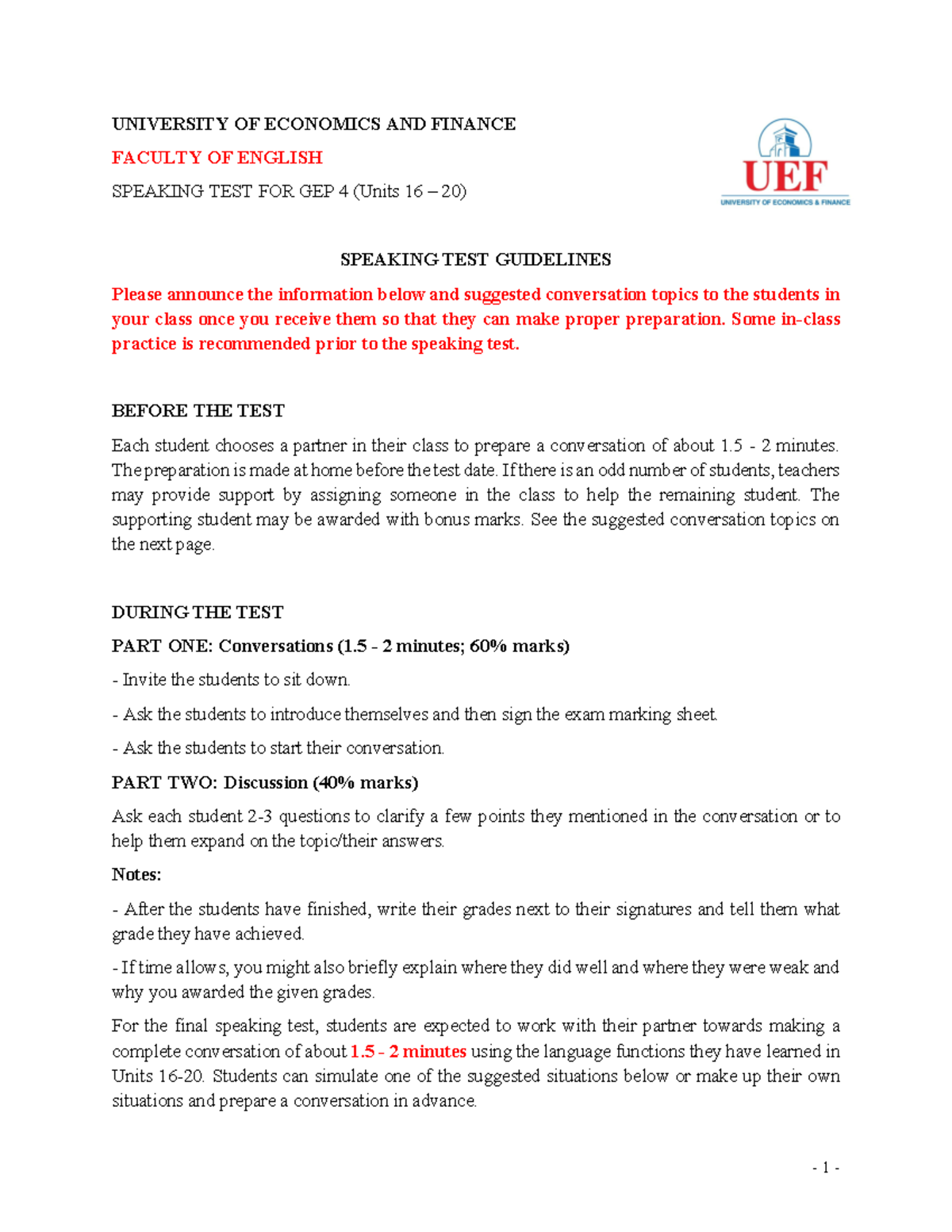 UNIVERSITY OF ECONOMICS AND FINANCE

FACULTY OF ENGLISH

SPEAKING TEST FOR GEP 4 (Units 16 – 20)

UEF
UNIVERSITY OF ECONOMICS & FINANCE

SPEAKING TEST GUIDELINES

Please announce the information below and suggested conversation topics to the students in your class once you receive them so that they can make proper preparation. Some in-class practice is recommended prior to the speaking test.

BEFORE THE TEST

Each student chooses a partner in their class to prepare a conversation of about 1.5 - 2 minutes. The preparation is made at home before the test date. If there is an odd number of students, teachers may provide support by assigning someone in the class to help the remaining student. The supporting student may be awarded with bonus marks. See the suggested conversation topics on the next page.

DURING THE TEST

PART ONE: Conversations (1.5 - 2 minutes; 60% marks)

- Invite the students to sit down.

- Ask the students to introduce themselves and then sign the exam marking sheet.

- Ask the students to start their conversation.

PART TWO: Discussion (40% marks)

Ask each student 2-3 questions to clarify a few points they mentioned in the conversation or to help them expand on the topic/their answers.

Notes:

- After the students have finished, write their grades next to their signatures and tell them what grade they have achieved.

- If time allows, you might also briefly explain where they did well and where they were weak and why you awarded the given grades.

For the final speaking test, students are expected to work with their partner towards making a complete conversation of about 1.5 - 2 minutes using the language functions they have learned in Units 16-20. Students can simulate one of the suggested situations below or make up their own situations and prepare a conversation in advance.

- 1 -